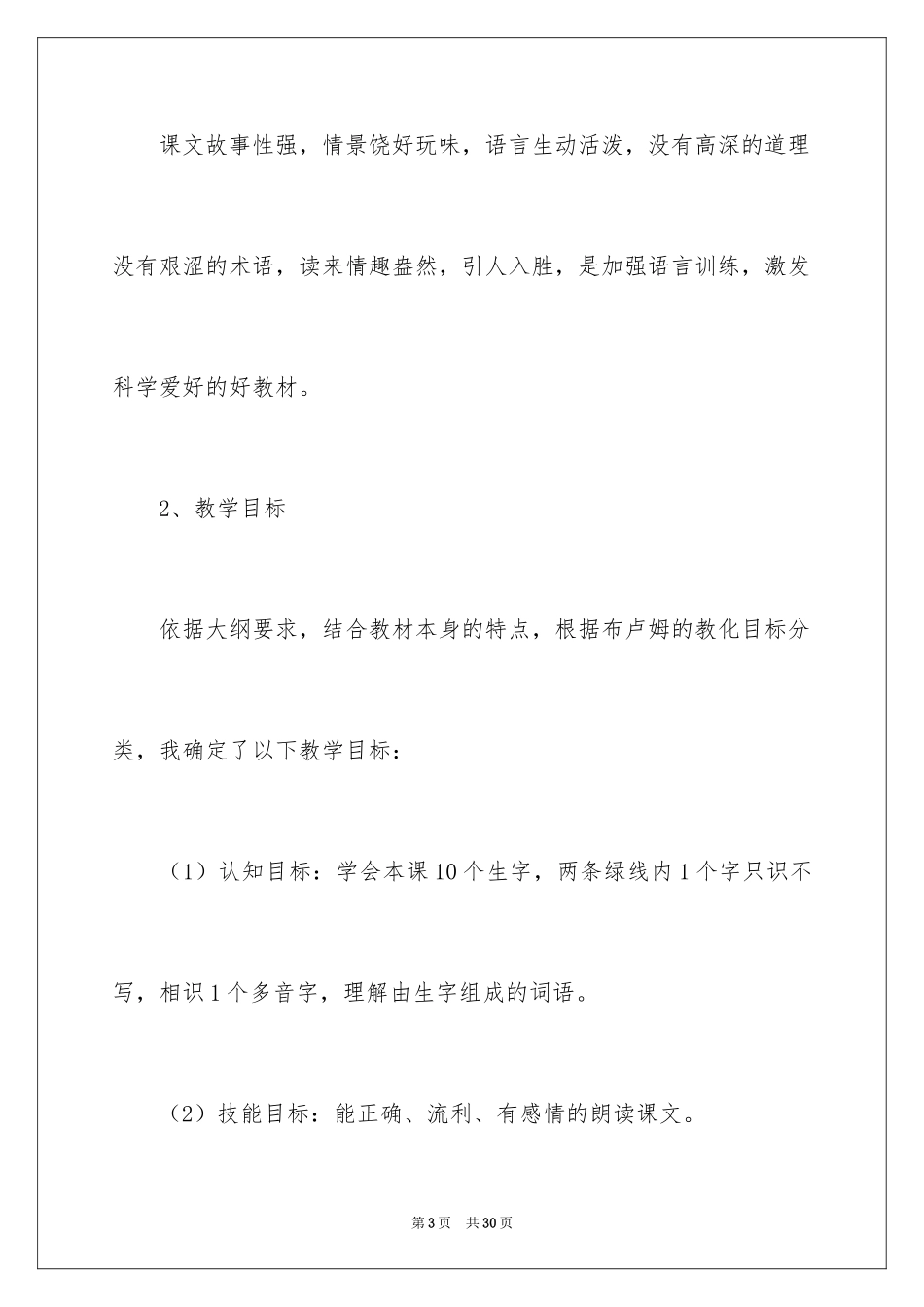 课文故事性强，情景饶好玩味，语言生动活泼，没有高深的道理没有艰涩的术语，读来情趣盎然，引人入胜，是加强语言训练，激发科学爱好的好教材。

2、教学目标

依据大纲要求，结合教材本身的特点，根据布卢姆的教化目标分类，我确定了以下教学目标：

（1）认知目标：学会本课10个生字，两条绿线内1个字只识不写，相识1个多音字，理解由生字组成的词语。

（2）技能目标：能正确、流利、有感情的朗读课文。

第3页 共30页